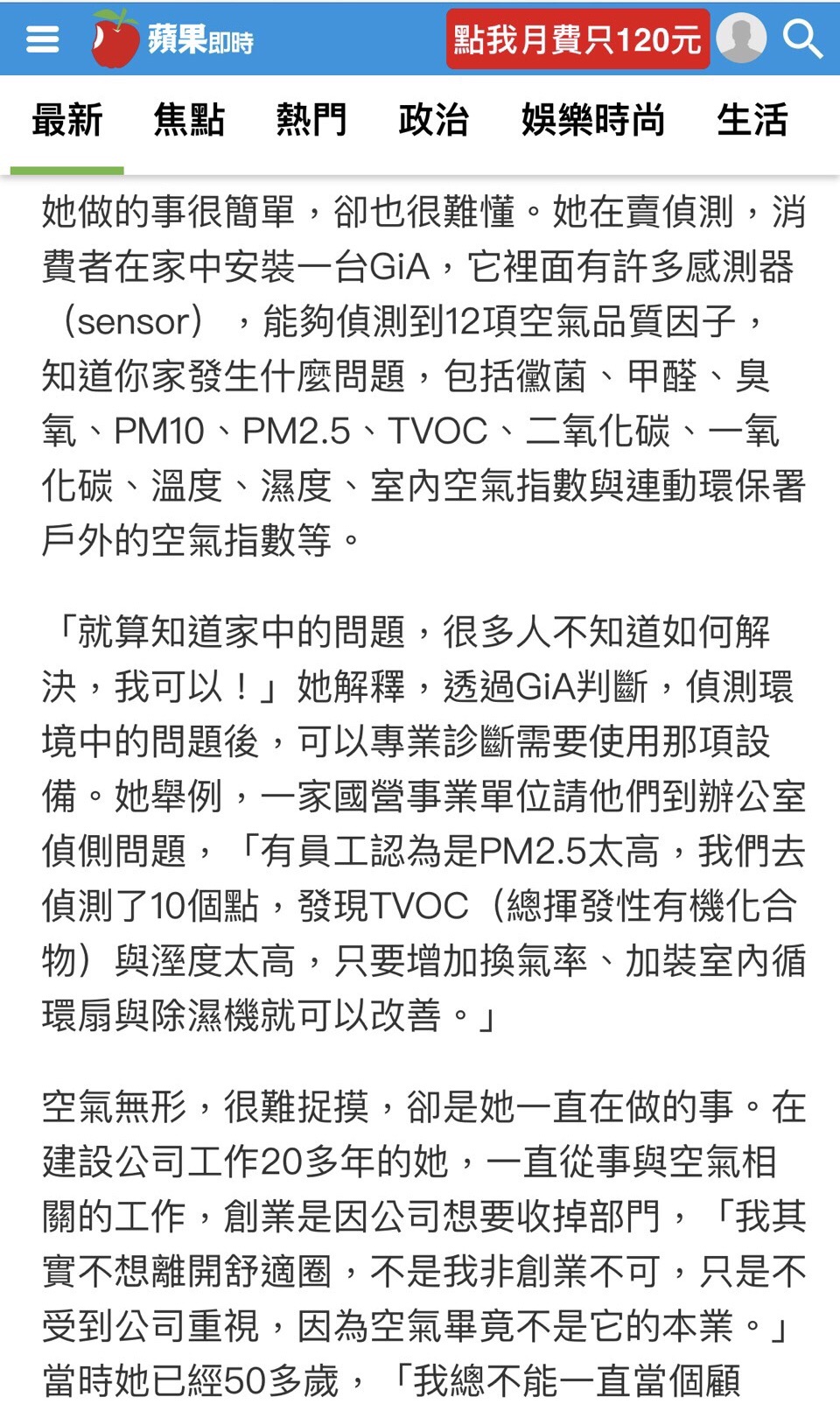 蘋果即時 點我月費只120元

最新 焦點 熱門 政治 娛樂時尚 生活

她做的事很簡單，卻也很難懂。她在賣偵測，消費者在家中安裝一台GiA，它裡面有許多感測器（sensor），能夠偵測到12項空氣品質因子，知道你家發生什麼問題，包括黴菌、甲醛、臭氧、PM10、PM2.5、TVOC、二氧化碳、一氧化碳、溫度、濕度、室內空氣指數與連動環保署戶外的空氣指數等。

「就算知道家中的問題，很多人不知道如何解決，我可以！」她解釋，透過GiA判斷，偵測環境中的問題後，可以專業診斷需要使用那項設備。她舉例，一家國營事業單位請他們到辦公室偵側問題，「有員工認為是PM2.5太高，我們去偵測了10個點，發現TVOC（總揮發性有機化合物）與溼度太高，只要增加換氣率、加裝室內循環扇與除濕機就可以改善。」

空氣無形，很難捉摸，卻是她一直在做的事。在建設公司工作20多年的她，一直從事與空氣相關的工作，創業是因公司想要收掉部門，「我其實不想離開舒適圈，不是我非創業不可，只是不受到公司重視，因為空氣畢竟不是它的本業。」當時她已經50多歲，「我總不能一直當個顧